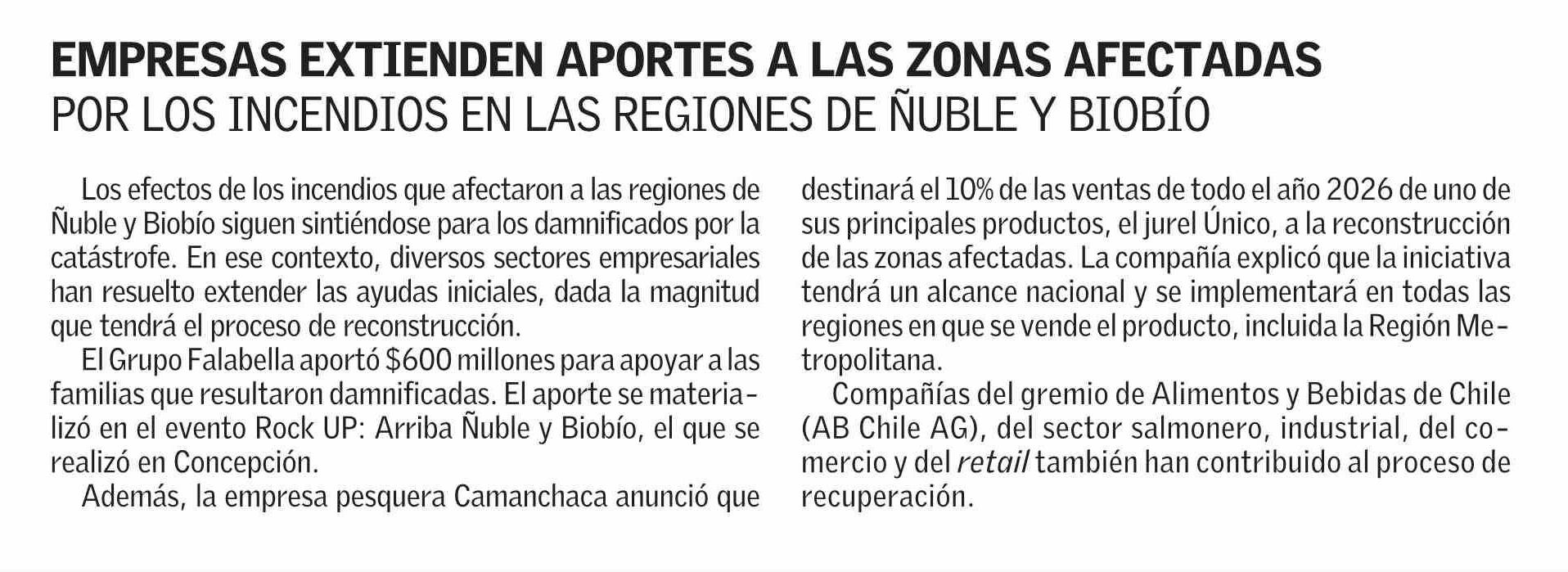 EMPRESAS EXTIENDEN APORTES A LAS ZONAS AFECTADAS
POR LOS INCENDIOS EN LAS REGIONES DE ÑUBLE Y BIOBÍO

Los efectos de los incendios que afectaron a las regiones de Ñuble y Biobío siguen sintiéndose para los damnificados por la catástrofe. En ese contexto, diversos sectores empresariales han resuelto extender las ayudas iniciales, dada la magnitud que tendrá el proceso de reconstrucción.

El Grupo Falabella aportó $600 millones para apoyar a las familias que resultaron damnificadas. El aporte se materializó en el evento Rock UP: Arriba Ñuble y Biobío, el que se realizó en Concepción.

Además, la empresa pesquera Camanchaca anunció que destinará el 10% de las ventas de todo el año 2026 de uno de sus principales productos, el jurel Único, a la reconstrucción de las zonas afectadas. La compañía explicó que la iniciativa tendrá un alcance nacional y se implementará en todas las regiones en que se vende el producto, incluida la Región Metropolitana.

Compañías del gremio de Alimentos y Bebidas de Chile (AB Chile AG), del sector salmonero, industrial, del comercio y del retail también han contribuido al proceso de recuperación.